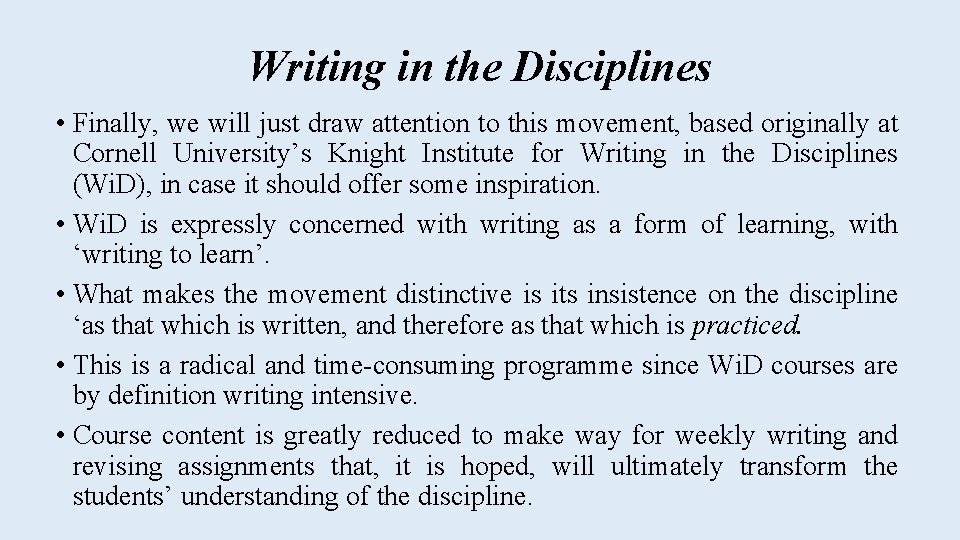 Writing in the Disciplines

• Finally, we will just draw attention to this movement, based originally at Cornell University’s Knight Institute for Writing in the Disciplines (WiD), in case it should offer some inspiration.
• WiD is expressly concerned with writing as a form of learning, with ‘writing to learn’.
• What makes the movement distinctive is its insistence on the discipline ‘as that which is written, and therefore as that which is practiced.
• This is a radical and time-consuming programme since WiD courses are by definition writing intensive.
• Course content is greatly reduced to make way for weekly writing and revising assignments that, it is hoped, will ultimately transform the students’ understanding of the discipline.